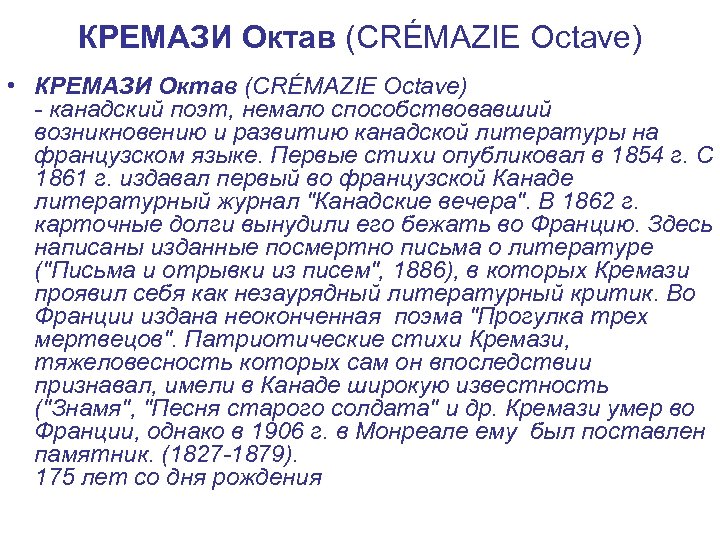 КРЕМАЗИ Октав (CRÉMAZIE Octave)

• КРЕМАЗИ Октав (CRÉMAZIE Octave) - канадский поэт, немало способствовавший возникновению и развитию канадской литературы на французском языке. Первые стихи опубликовал в 1854 г. С 1861 г. издавал первый во французской Канаде литературный журнал "Канадские вечера". В 1862 г. карточные долги вынудили его бежать во Францию. Здесь написаны изданные посмертно письма о литературе ("Письма и отрывки из писем", 1886), в которых Кремази проявил себя как незаурядный литературный критик. Во Франции издана неоконченная поэма "Прогулка трех мертвецов". Патриотические стихи Кремази, тяжеловесность которых сам он впоследствии признавал, имели в Канаде широкую известность ("Знамя", "Песня старого солдата" и др. Кремази умер во Франции, однако в 1906 г. в Монреале ему был поставлен памятник. (1827-1879).
175 лет со дня рождения